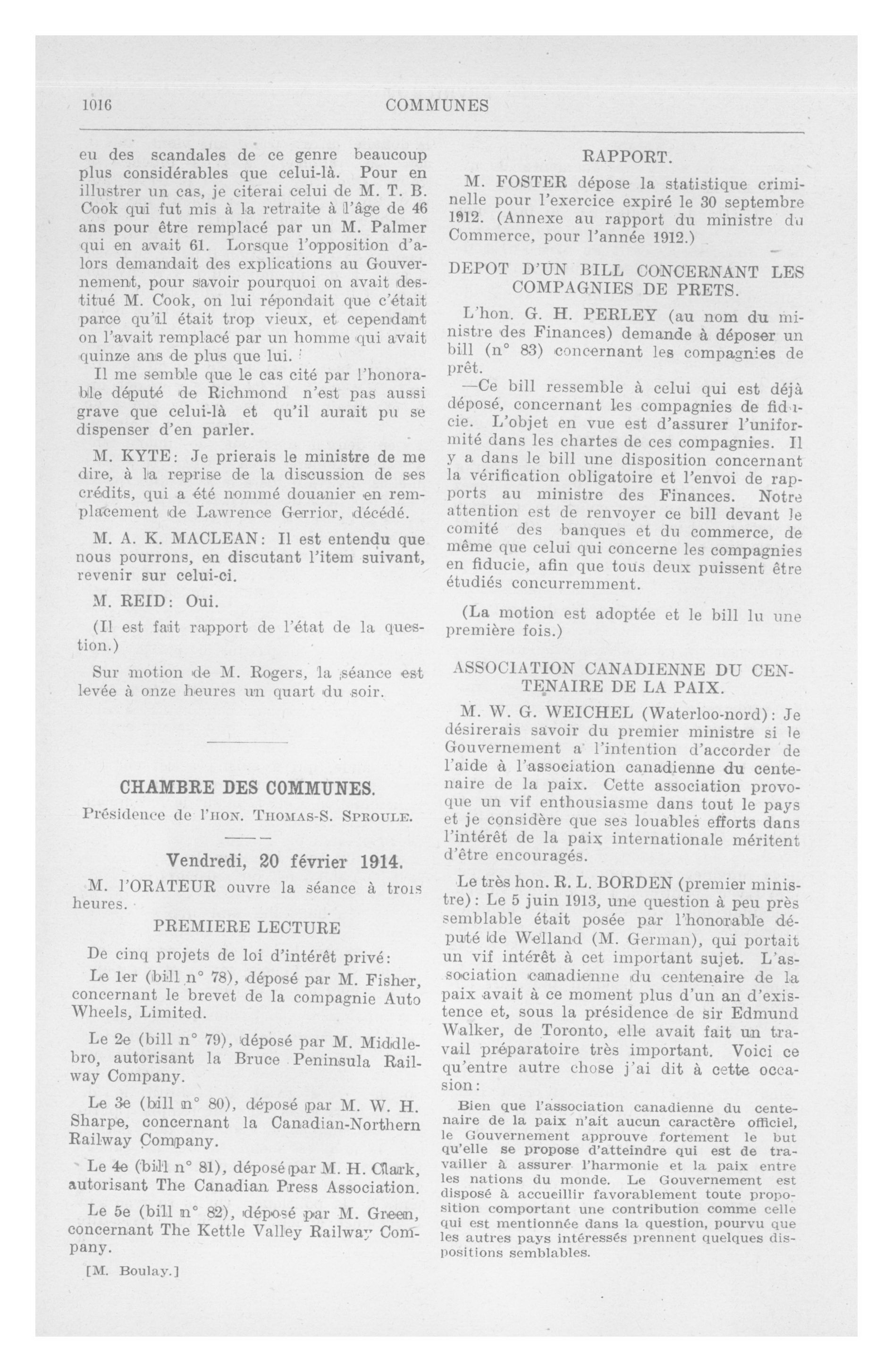 1016

COMMUNES

eu des scandales de ce genre beaucoup plus considérables que celui-là. Pour en illustrer un cas, je citerai celui de M. T. B. Cook qui fut mis à la retraite à l'âge de 46 ans pour être remplacé par un M. Palmer qui en avait 61. Lorsque l'opposition d'alors demandait des explications au Gouvernement, pour savoir pourquoi on avait destitué M. Cook, on lui répondait que c'était parce qu'il était trop vieux, et cependant on l'avait remplacé par un homme qui avait quinze ans de plus que lui.

Il me semble que le cas cité par l'honorable député de Richmond n'est pas aussi grave que celui-là et qu'il aurait pu se dispenser d'en parler.

M. KYTE: Je prierais le ministre de me dire, à la reprise de la discussion de ses crédits, qui a été nommé douanier en remplacement de Lawrence Gerrior, décédé.

M. A. K. MACLEAN: Il est entendu que nous pourrons, en discutant l'item suivant, revenir sur celui-ci.

M. REID: Oui.

(Il est fait rapport de l'état de la question.)

Sur motion de M. Rogers, la séance est levée à onze heures un quart du soir.

CHAMBRE DES COMMUNES.

Présidence de l'HON. THOMAS-S. SPROULE.

Vendredi, 20 février 1914.

M. l'ORATEUR ouvre la séance à trois heures.

PREMIERE LECTURE

De cinq projets de loi d'intérêt privé:

Le 1er (bill n° 78), déposé par M. Fisher, concernant le brevet de la compagnie Auto Wheels, Limited.

Le 2e (bill n° 79), déposé par M. Middlebro, autorisant la Bruce Peninsula Railway Company.

Le 3e (bill n° 80), déposé par M. W. H. Sharpe, concernant la Canadian-Northern Railway Company.

Le 4e (bill n° 81), déposé par M. H. Clark, autorisant The Canadian Press Association.

Le 5e (bill n° 82), déposé par M. Green, concernant The Kettle Valley Railway Company.

[M. Boulay.]

RAPPORT.

M. FOSTER dépose la statistique criminelle pour l'exercice expiré le 30 septembre 1912. (Annexe au rapport du ministre du Commerce, pour l'année 1912.)

DEPOT D'UN BILL CONCERNANT LES COMPAGNIES DE PRETS.

L'hon. G. H. PERLEY (au nom du ministre des Finances) demande à déposer un bill (n° 83) concernant les compagnies de prêt.

—Ce bill ressemble à celui qui est déjà déposé, concernant les compagnies de fiducie. L'objet en vue est d'assurer l'uniformité dans les chartes de ces compagnies. Il y a dans le bill une disposition concernant la vérification obligatoire et l'envoi de rapports au ministre des Finances. Notre attention est de renvoyer ce bill devant le comité des banques et du commerce, de même que celui qui concerne les compagnies en fiducie, afin que tous deux puissent être étudiés concurremment.

(La motion est adoptée et le bill lu une première fois.)

ASSOCIATION CANADIENNE DU CENTENAIRE DE LA PAIX.

M. W. G. WEICHEL (Waterloo-nord): Je désirerais savoir du premier ministre si le Gouvernement a l'intention d'accorder de l'aide à l'association canadienne du centenaire de la paix. Cette association provoque un vif enthousiasme dans tout le pays et je considère que ses louables efforts dans l'intérêt de la paix internationale méritent d'être encouragés.

Le très hon. R. L. BORDEN (premier ministre): Le 5 juin 1913, une question à peu près semblable était posée par l'honorable député de Welland (M. German), qui portait un vif intérêt à cet important sujet. L'association canadienne du centenaire de la paix avait à ce moment plus d'un an d'existence et, sous la présidence de sir Edmund Walker, de Toronto, elle avait fait un travail préparatoire très important. Voici ce qu'entre autre chose j'ai dit à cette occasion:

Bien que l'association canadienne du centenaire de la paix n'ait aucun caractère officiel, le Gouvernement approuve fortement le but qu'elle se propose d'atteindre qui est de travailler à assurer l'harmonie et la paix entre les nations du monde. Le Gouvernement est disposé à accueillir favorablement toute proposition comportant une contribution comme celle qui est mentionnée dans la question, pourvu que les autres pays intéressés prennent quelques dispositions semblables.